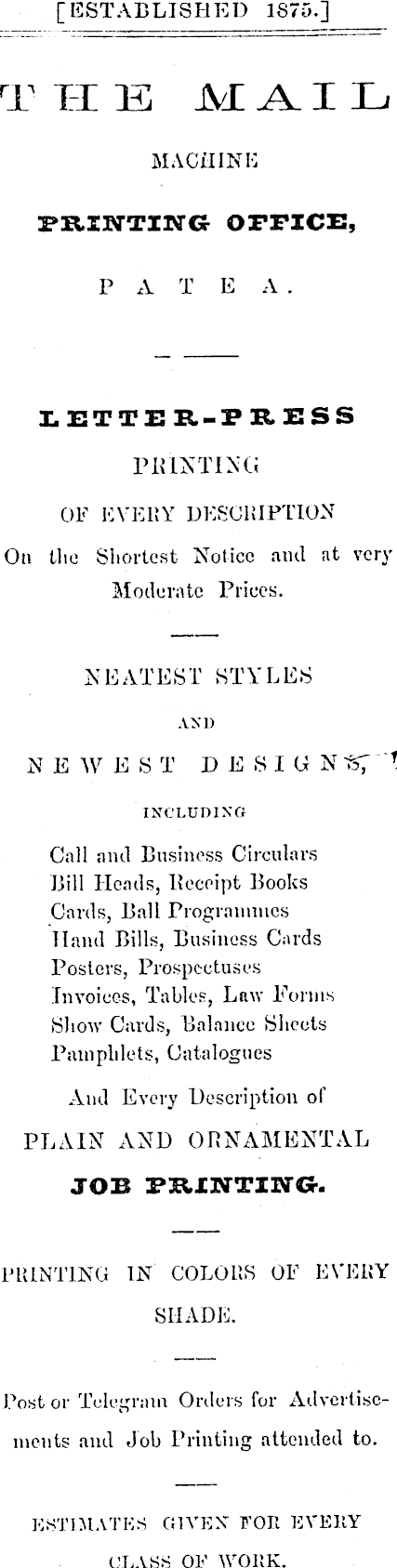 [ESTABLISHED 1875.]

THE MAIL

MACHINE

PRINTING OFFICE,

PATEA.

LETTER-PRESS

PRINTING

OF EVERY DESCRIPTION

On the Shortest Notice and at very Moderate Prices.

NEATEST STYLES

AND

NEWEST DESIGNS,

INCLUDING

Call and Business Circulars
Bill Heads, Receipt Books
Cards, Ball Programmes
Hand Bills, Business Cards
Posters, Prospectuses
Invoices, Tables, Law Forms
Show Cards, Balance Sheets
Pamphlets, Catalogues

And Every Description of

PLAIN AND ORNAMENTAL

JOB PRINTING.

PRINTING IN COLORS OF EVERY SHADE.

Post or Telegram Orders for Advertisements and Job Printing attended to.

ESTIMATES GIVEN FOR EVERY CLASS OF WORK.